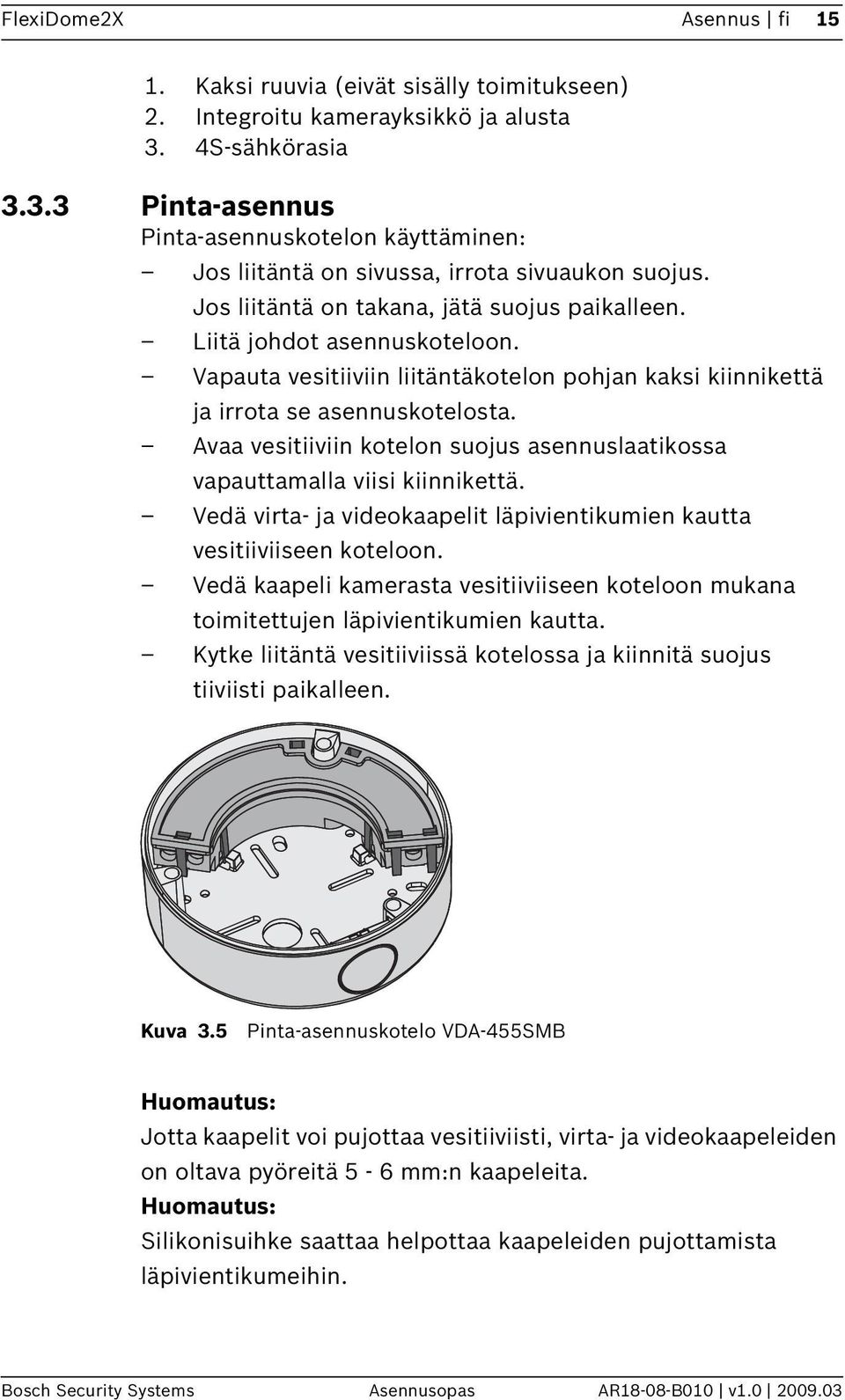 FlexiDome2X Asennus | fi 15

1. Kaksi ruuvia (eivät sisälly toimitukseen)
2. Integroitu kamerayksikkö ja alusta
3. 4S-sähkörasia

3.3.3 Pinta-asennus

Pinta-asennuskotelon käyttäminen:
– Jos liitäntä on sivussa, irrota sivuaukon suojus. Jos liitäntä on takana, jätä suojus paikalleen.
– Liitä johdot asennuskoteloon.
– Vapauta vesitiiviin liitäntäkotelon pohjan kaksi kiinnikettä ja irrota se asennuskotelosta.
– Avaa vesitiiviin kotelon suojus asennuslaatikossa vapauttamalla viisi kiinnikettä.
– Vedä virta- ja videokaapelit läpivientikumien kautta vesitiiviiseen koteloon.
– Vedä kaapeli kamerasta vesitiiviiseen koteloon mukana toimitettujen läpivientikumien kautta.
– Kytke liitäntä vesitiiviissä kotelossa ja kiinnitä suojus tiiviisti paikalleen.

Kuva 3.5 Pinta-asennuskotelo VDA-455SMB

Huomautus:
Jotta kaapelit voi pujottaa vesitiiviisti, virta- ja videokaapeleiden on oltava pyöreitä 5 - 6 mm:n kaapeleita.
Huomautus:
Silikonisuihke saattaa helpottaa kaapeleiden pujottamista läpivientikumeihin.

Bosch Security Systems Asennusopas AR18-08-B010 | v1.0 | 2009.03